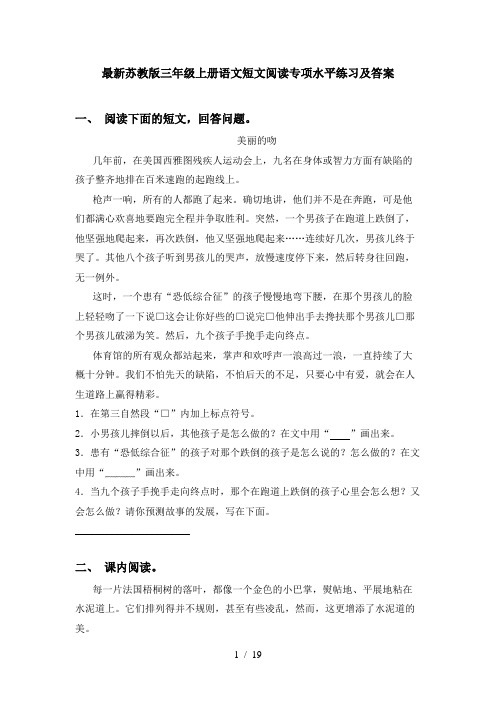 最新苏教版三年级上册语文短文阅读专项水平练习及答案

一、 阅读下面的短文，回答问题。

美丽的吻

几年前，在美国西雅图残疾人运动会上，九名在身体或智力方面有缺陷的孩子整齐地排在百米速跑的起跑线上。

枪声一响，所有的人都跑了起来。确切地讲，他们并不是在奔跑，可是他们都满心欢喜地要跑完全程并争取胜利。突然，一个男孩子在跑道上跌倒了，他坚强地爬起来，再次跌倒，他又坚强地爬起来……连续好几次，男孩儿终于哭了。其他八个孩子听到男孩儿的哭声，放慢速度停下来，然后转身往回跑，无一例外。

这时，一个患有“恐低综合征”的孩子慢慢地弯下腰，在那个男孩儿的脸上轻轻吻了一下说□这会让你好些的□说完□他伸出手去搀扶那个男孩儿□那个男孩儿破涕为笑。然后，九个孩子手挽手走向终点。

体育馆的所有观众都站起来，掌声和欢呼声一浪高过一浪，一直持续了大概十分钟。我们不怕先天的缺陷，不怕后天的不足，只要心中有爱，就会在人生道路上赢得精彩。

1．在第三自然段“□”内加上标点符号。

2．小男孩儿摔倒以后，其他孩子是怎么做的？在文中用“____”画出来。

3．患有“恐低综合征”的孩子对那个跌倒的孩子是怎么说的？怎么做的？在文中用“______”画出来。

4．当九个孩子手挽手走向终点时，那个在跑道上跌倒的孩子心里会怎么想？又会怎么做？请你预测故事的发展，写在下面。

二、 课内阅读。

每一片法国梧桐树的落叶，都像一个金色的小巴掌，熨帖地、平展地粘在水泥道上。它们排列得并不规则，甚至有些凌乱，然而，这更增添了水泥道的美。

1 / 19